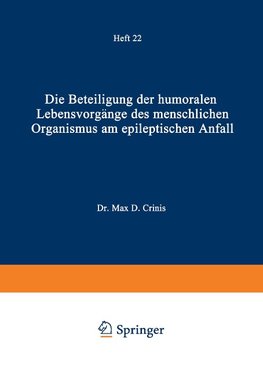 Heft 22

Die Beteiligung der humoralen Lebensvorgänge des menschlichen Organismus am epileptischen Anfall

Dr. Max D. Crinis

Springer